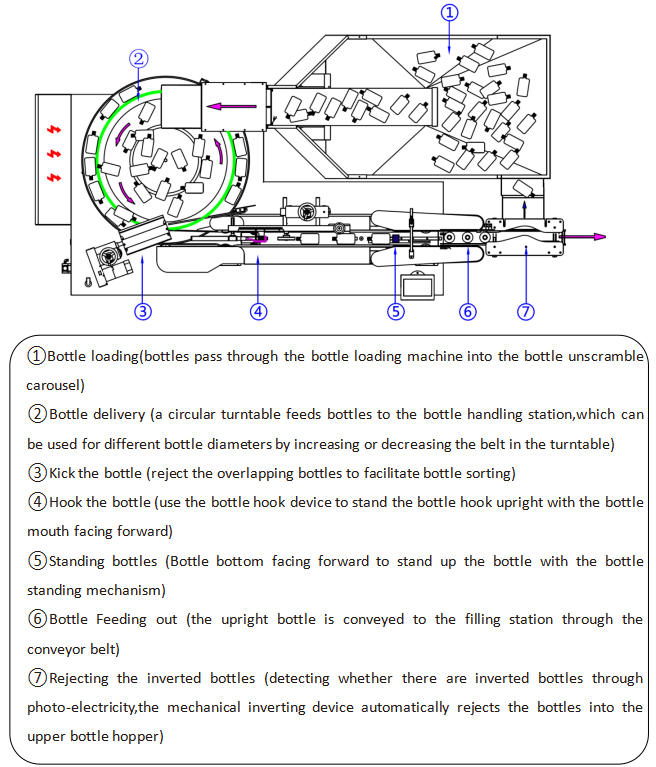 ①

②

③

④

⑤

⑥

⑦

①Bottle loading(bottles pass through the bottle loading machine into the bottle unscramble carousel)

②Bottle delivery (a circular turntable feeds bottles to the bottle handling station,which can be used for different bottle diameters by increasing or decreasing the belt in the turntable)

③Kick the bottle (reject the overlapping bottles to facilitate bottle sorting)

④Hook the bottle (use the bottle hook device to stand the bottle hook upright with the bottle mouth facing forward)

⑤Standing bottles (Bottle bottom facing forward to stand up the bottle with the bottle standing mechanism)

⑥Bottle Feeding out (the upright bottle is conveyed to the filling station through the conveyor belt)

⑦Rejecting the inverted bottles (detecting whether there are inverted bottles through photo-electricity,the mechanical inverting device automatically rejects the bottles into the upper bottle hopper)